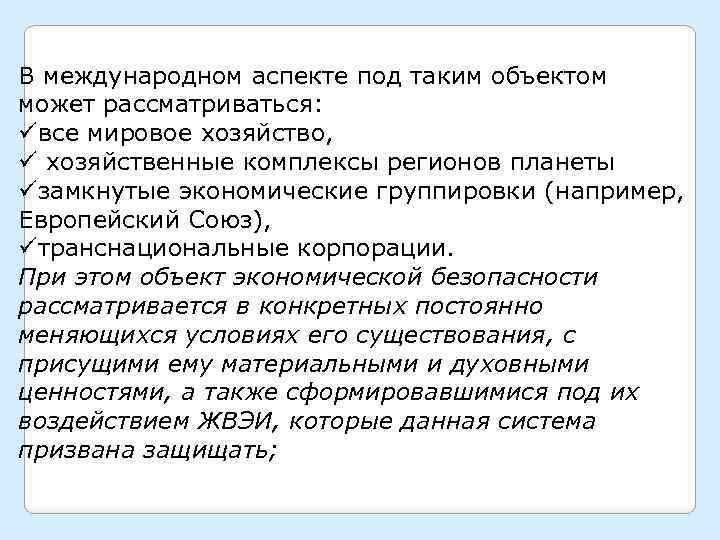 В международном аспекте под таким объектом может рассматриваться:
✓все мировое хозяйство,
✓ хозяйственные комплексы регионов планеты
✓замкнутые экономические группировки (например, Европейский Союз),
✓транснациональные корпорации.
При этом объект экономической безопасности рассматривается в конкретных постоянно меняющихся условиях его существования, с присущими ему материальными и духовными ценностями, а также сформировавшимися под их воздействием ЖВЭИ, которые данная система призвана защищать;